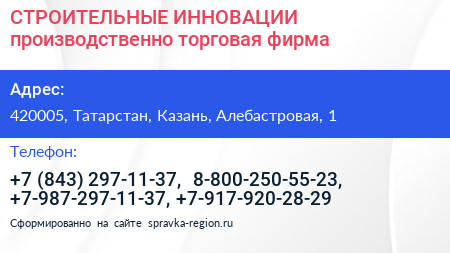 СТРОИТЕЛЬНЫЕ ИННОВАЦИИ
производственно торговая фирма

Адрес:

420005, Татарстан, Казань, Алебастровая, 1

Телефон:

+7 (843) 297-11-37, 8-800-250-55-23, +7-987-297-11-37, +7-917-920-28-29

Сформированно на сайте spravka-region.ru